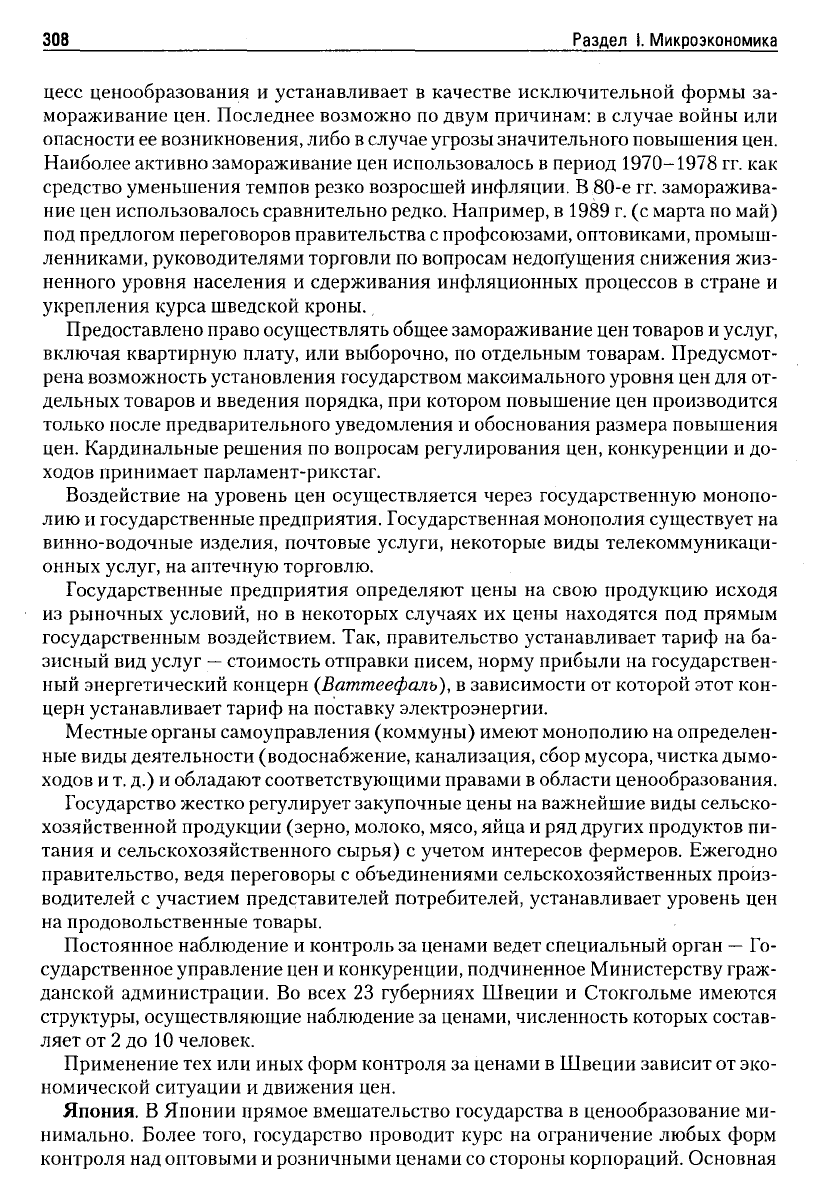 308 Раздел I. Микроэкономика

цесс ценообразования и устанавливает в качестве исключительной формы замораживание цен. Последнее возможно по двум причинам: в случае войны или опасности ее возникновения, либо в случае угрозы значительного повышения цен. Наиболее активно замораживание цен использовалось в период 1970–1978 гг. как средство уменьшения темпов резко возросшей инфляции. В 80-е гг. замораживание цен использовалось сравнительно редко. Например, в 1989 г. (с марта по май) под предлогом переговоров правительства с профсоюзами, оптовиками, промышленниками, руководителями торговли по вопросам недопущения снижения жизненного уровня населения и сдерживания инфляционных процессов в стране и укрепления курса шведской кроны.

Предоставлено право осуществлять общее замораживание цен товаров и услуг, включая квартирную плату, или выборочно, по отдельным товарам. Предусмотрена возможность установления государством максимального уровня цен для отдельных товаров и введения порядка, при котором повышение цен производится только после предварительного уведомления и обоснования размера повышения цен. Кардинальные решения по вопросам регулирования цен, конкуренции и доходов принимает парламент-рикстаг.

Воздействие на уровень цен осуществляется через государственную монополию и государственные предприятия. Государственная монополия существует на винно-водочные изделия, почтовые услуги, некоторые виды телекоммуникационных услуг, на аптечную торговлю.

Государственные предприятия определяют цены на свою продукцию исходя из рыночных условий, но в некоторых случаях их цены находятся под прямым государственным воздействием. Так, правительство устанавливает тариф на базисный вид услуг — стоимость отправки писем, норму прибыли на государственный энергетический концерн (Ваттеефаль), в зависимости от которой этот концерн устанавливает тариф на поставку электроэнергии.

Местные органы самоуправления (коммуны) имеют монополию на определенные виды деятельности (водоснабжение, канализация, сбор мусора, чистка дымоходов и т. д.) и обладают соответствующими правами в области ценообразования.

Государство жестко регулирует закупочные цены на важнейшие виды сельскохозяйственной продукции (зерно, молоко, мясо, яйца и ряд других продуктов питания и сельскохозяйственного сырья) с учетом интересов фермеров. Ежегодно правительство, ведя переговоры с объединениями сельскохозяйственных производителей с участием представителей потребителей, устанавливает уровень цен на продовольственные товары.

Постоянное наблюдение и контроль за ценами ведет специальный орган — Государственное управление цен и конкуренции, подчиненное Министерству гражданской администрации. Во всех 23 губерниях Швеции и Стокгольме имеются структуры, осуществляющие наблюдение за ценами, численность которых составляет от 2 до 10 человек.

Применение тех или иных форм контроля за ценами в Швеции зависит от экономической ситуации и движения цен.

Япония. В Японии прямое вмешательство государства в ценообразование минимально. Более того, государство проводит курс на ограничение любых форм контроля над оптовыми и розничными ценами со стороны корпораций. Основная